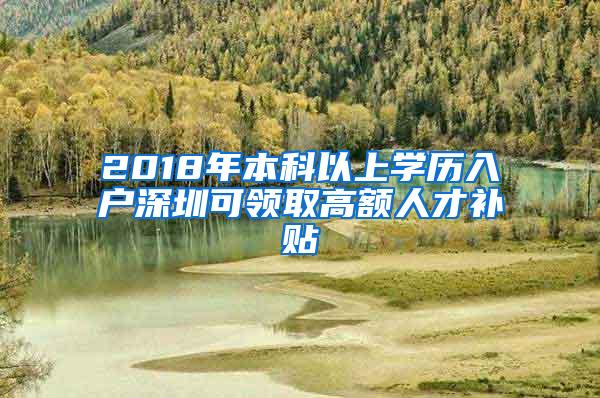 2018年本科以上学历入户深圳可领取高额人才补贴